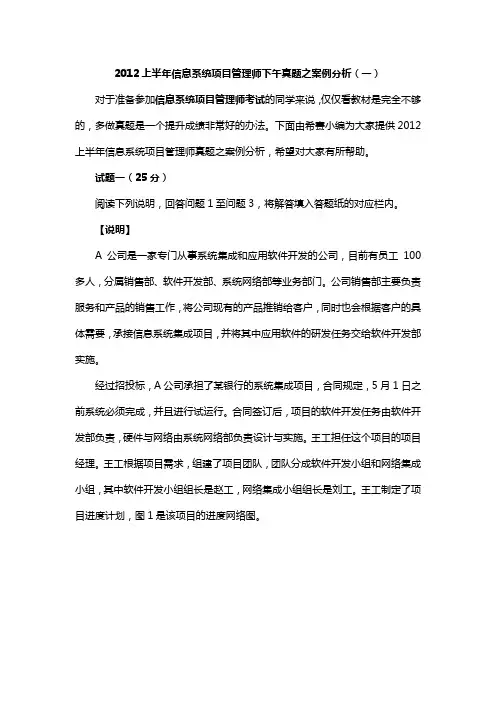 2012 上半年信息系统项目管理师下午真题之案例分析（一）

对于准备参加信息系统项目管理师考试的同学来说，仅仅看教材是完全不够的，多做真题是一个提升成绩非常好的办法。下面由希赛小编为大家提供 2012 上半年信息系统项目管理师真题之案例分析，希望对大家有所帮助。

试题一（25 分）

阅读下列说明，回答问题 1 至问题 3，将解答填入答题纸的对应栏内。

【说明】

A 公司是一家专门从事系统集成和应用软件开发的公司，目前有员工 100 多人，分属销售部、软件开发部、系统网络部等业务部门。公司销售部主要负责服务和产品的销售工作，将公司现有的产品推销给客户，同时也会根据客户的具体需要，承接信息系统集成项目，并将其中应用软件的研发任务交给软件开发部实施。

经过招投标，A 公司承担了某银行的系统集成项目，合同规定，5 月 1 日之前系统必须完成，并且进行试运行。合同签订后，项目的软件开发任务由软件开发部负责，硬件与网络由系统网络部负责设计与实施。王工担任这个项目的项目经理。王工根据项目需求，组建了项目团队，团队分成软件开发小组和网络集成小组，其中软件开发小组组长是赵工，网络集成小组组长是刘工。王工制定了项目进度计划，图 1 是该项目的进度网络图。